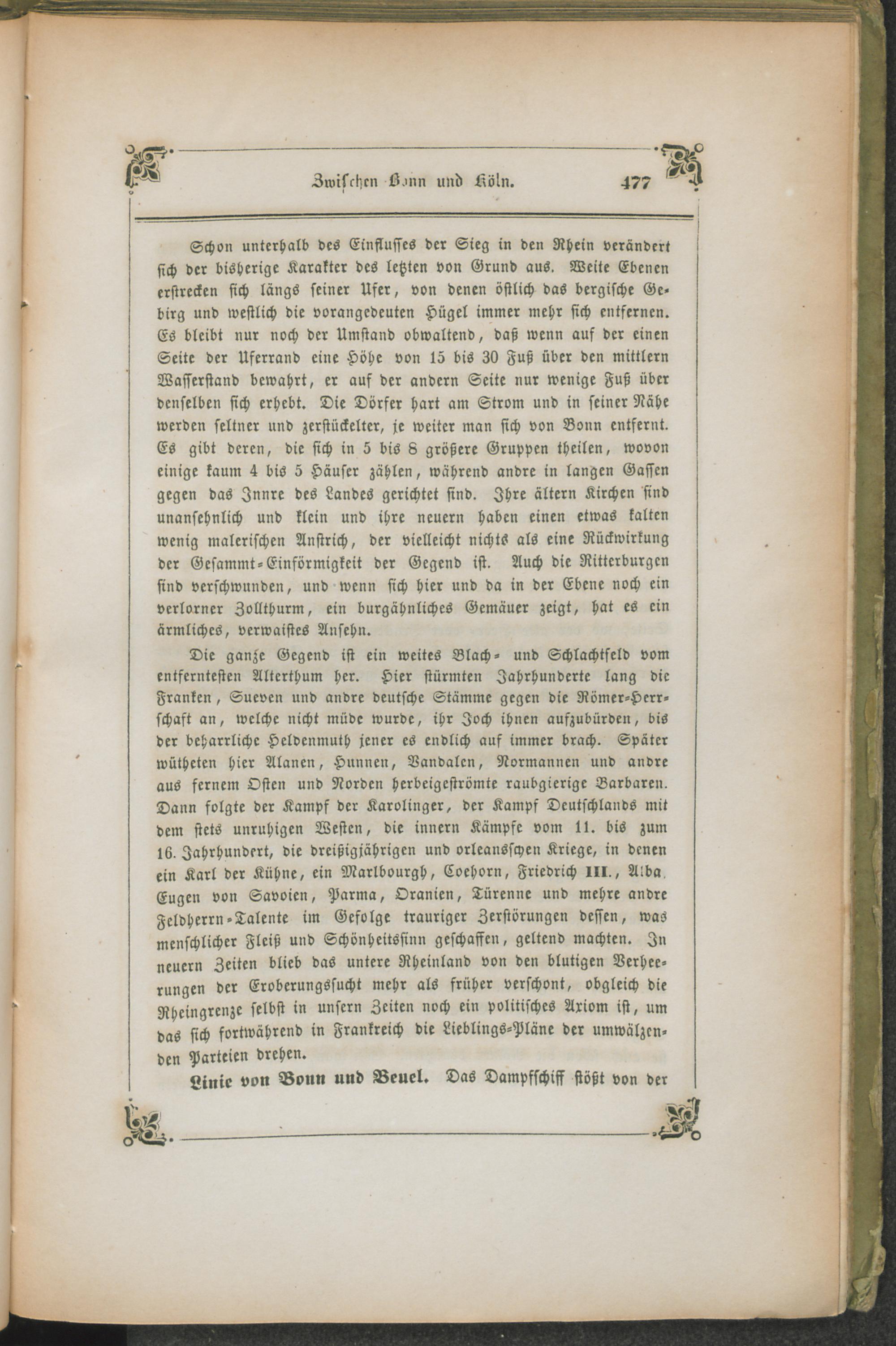 Zwischen Bonn und Köln. 477

Schon unterhalb des Einflusses der Sieg in den Rhein verändert sich der bisherige Karakter des letzten von Grund aus. Weite Ebenen erstrecken sich längs seiner Ufer, von denen östlich das bergische Gebirg und westlich die vorangedeuten Hügel immer mehr sich entfernen. Es bleibt nur noch der Umstand obwaltend, daß wenn auf der einen Seite der Uferrand eine Höhe von 15 bis 30 Fuß über den mittlern Wasserstand bewahrt, er auf der andern Seite nur wenige Fuß über denselben sich erhebt. Die Dörfer hart am Strom und in seiner Nähe werden seltner und zerstückelter, je weiter man sich von Bonn entfernt. Es gibt deren, die sich in 5 bis 8 größere Gruppen theilen, wovon einige kaum 4 bis 5 Häuser zählen, während andre in langen Gassen gegen das Innre des Landes gerichtet sind. Ihre ältern Kirchen sind unansehnlich und klein und ihre neuern haben einen etwas kalten wenig malerischen Anstrich, der vielleicht nichts als eine Rückwirkung der Gesammt-Einförmigkeit der Gegend ist. Auch die Ritterburgen sind verschwunden, und wenn sich hier und da in der Ebene noch ein verlorner Zollthurm, ein burgähnliches Gemäuer zeigt, hat es ein ärmliches, verwaistes Ansehn.

Die ganze Gegend ist ein weites Blach- und Schlachtfeld vom entferntesten Alterthum her. Hier stürmten Jahrhunderte lang die Franken, Sueven und andre deutsche Stämme gegen die Römer-Herrschaft an, welche nicht müde wurde, ihr Joch ihnen aufzubürden, bis der beharrliche Heldenmuth jener es endlich auf immer brach. Später wütheten hier Alanen, Hunnen, Vandalen, Normannen und andre aus fernem Osten und Norden herbeigeströmte raubgierige Barbaren. Dann folgte der Kampf der Karolinger, der Kampf Deutschlands mit dem stets unruhigen Westen, die innern Kämpfe vom 11. bis zum 16. Jahrhundert, die dreißigjährigen und orleansschen Kriege, in denen ein Karl der Kühne, ein Marlbourgh, Coehorn, Friedrich III., Alba, Eugen von Savoien, Parma, Oranien, Türenne und mehre andre Feldherrn-Talente im Gefolge trauriger Zerstörungen dessen, was menschlicher Fleiß und Schönheitssinn geschaffen, geltend machten. In neuern Zeiten blieb das untere Rheinland von den blutigen Verheerungen der Eroberungssucht mehr als früher verschont, obgleich die Rheingrenze selbst in unsern Zeiten noch ein politisches Axiom ist, um das sich fortwährend in Frankreich die Lieblings-Pläne der umwälzenden Parteien drehen.

Linie von Bonn und Beuel. Das Dampfschiff stößt von der